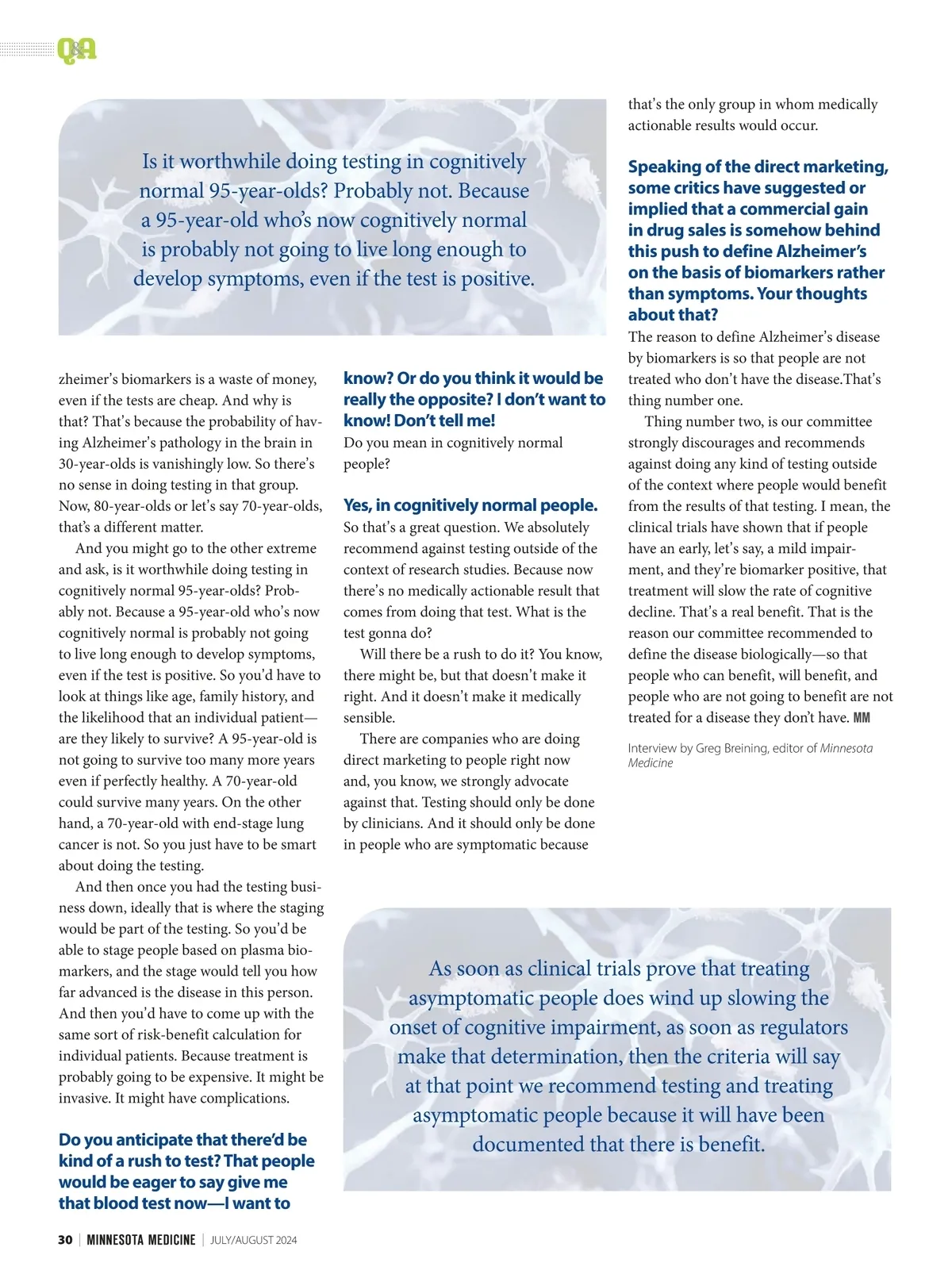 Q&A

Is it worthwhile doing testing in cognitively normal 95-year-olds? Probably not. Because a 95-year-old who's now cognitively normal is probably not going to live long enough to develop symptoms, even if the test is positive.

zheimer's biomarkers is a waste of money, even if the tests are cheap. And why is that? That's because the probability of having Alzheimer's pathology in the brain in 30-year-olds is vanishingly low. So there's no sense in doing testing in that group. Now, 80-year-olds or let's say 70-year-olds, that's a different matter.

And you might go to the other extreme and ask, is it worthwhile doing testing in cognitively normal 95-year-olds? Probably not. Because a 95-year-old who's now cognitively normal is probably not going to live long enough to develop symptoms, even if the test is positive. So you'd have to look at things like age, family history, and the likelihood that an individual patient—are they likely to survive? A 95-year-old is not going to survive too many more years even if perfectly healthy. A 70-year-old could survive many years. On the other hand, a 70-year-old with end-stage lung cancer is not. So you just have to be smart about doing the testing.

And then once you had the testing business down, ideally that is where the staging would be part of the testing. So you'd be able to stage people based on plasma biomarkers, and the stage would tell you how far advanced is the disease in this person. And then you'd have to come up with the same sort of risk-benefit calculation for individual patients. Because treatment is probably going to be expensive. It might be invasive. It might have complications.

Do you anticipate that there'd be kind of a rush to test? That people would be eager to say give me that blood test now—I want to know? Or do you think it would be really the opposite? I don't want to know! Don't tell me!

Do you mean in cognitively normal people?

Yes, in cognitively normal people.

So that's a great question. We absolutely recommend against testing outside of the context of research studies. Because now there's no medically actionable result that comes from doing that test. What is the test gonna do?

Will there be a rush to do it? You know, there might be, but that doesn't make it right. And it doesn't make it medically sensible.

There are companies who are doing direct marketing to people right now and, you know, we strongly advocate against that. Testing should only be done by clinicians. And it should only be done in people who are symptomatic because that's the only group in whom medically actionable results would occur.

Speaking of the direct marketing, some critics have suggested or implied that a commercial gain in drug sales is somehow behind this push to define Alzheimer's on the basis of biomarkers rather than symptoms. Your thoughts about that?

The reason to define Alzheimer's disease by biomarkers is so that people are not treated who don't have the disease.That's thing number one.

Thing number two, is our committee strongly discourages and recommends against doing any kind of testing outside of the context where people would benefit from the results of that testing. I mean, the clinical trials have shown that if people have an early, let's say, a mild impairment, and they're biomarker positive, that treatment will slow the rate of cognitive decline. That's a real benefit. That is the reason our committee recommended to define the disease biologically—so that people who can benefit, will benefit, and people who are not going to benefit are not treated for a disease they don't have. MM

Interview by Greg Breining, editor of Minnesota Medicine

As soon as clinical trials prove that treating asymptomatic people does wind up slowing the onset of cognitive impairment, as soon as regulators make that determination, then the criteria will say at that point we recommend testing and treating asymptomatic people because it will have been documented that there is benefit.

30 | MINNESOTA MEDICINE | JULY/AUGUST 2024